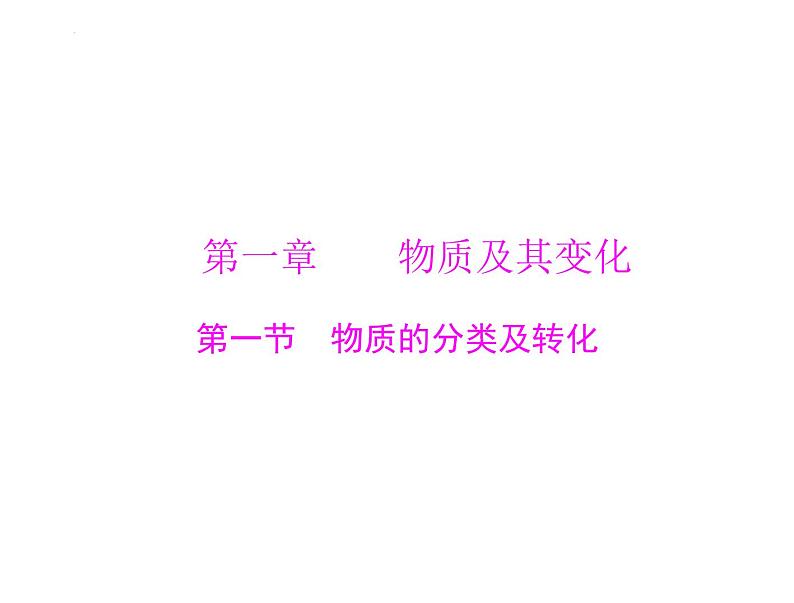 第一章　　物质及其变化

第一节　物质的分类及转化